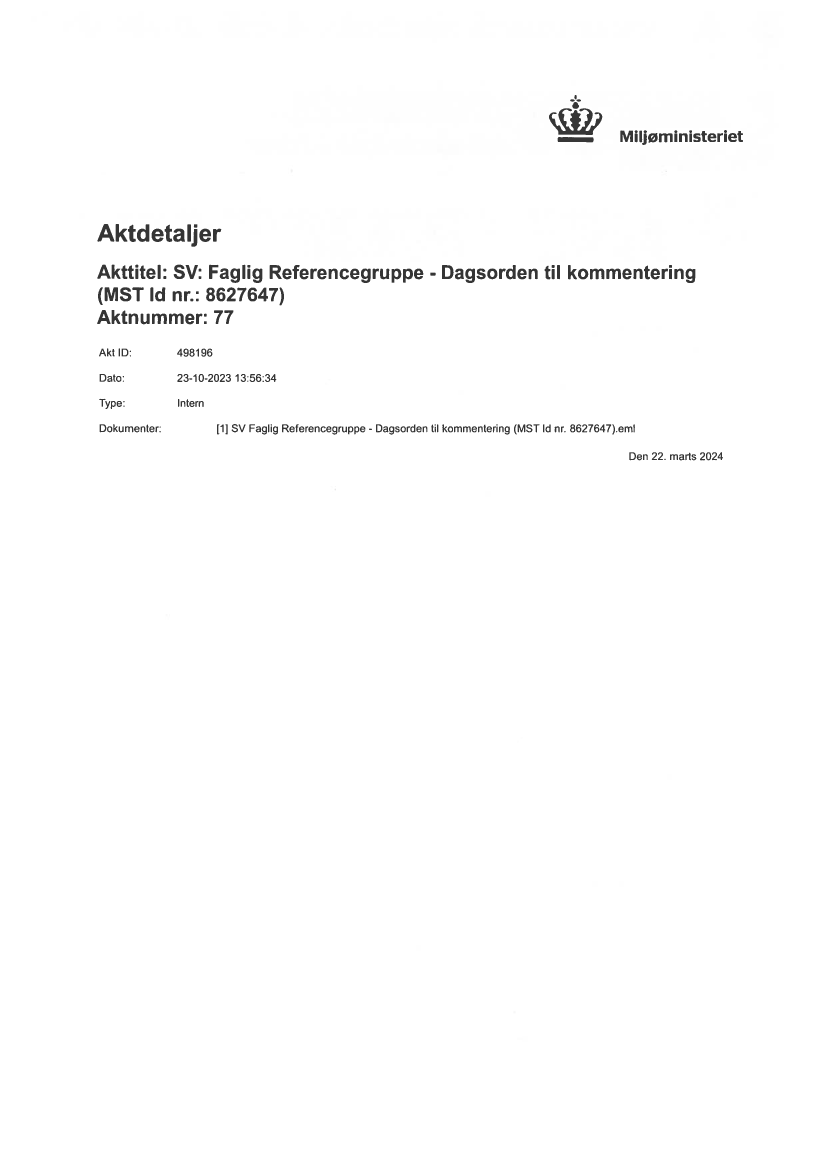 Miljøministeriet

Aktdetaljer

Akttitel: SV: Faglig Referencegruppe - Dagsorden til kommentering (MST Id nr.: 8627647)
Aktnummer: 77

Akt ID: 498196

Dato: 23-10-2023 13:56:34

Type: Intern

Dokumenter: [1] SV Faglig Referencegruppe - Dagsorden til kommentering (MST Id nr. 8627647).eml

Den 22. marts 2024